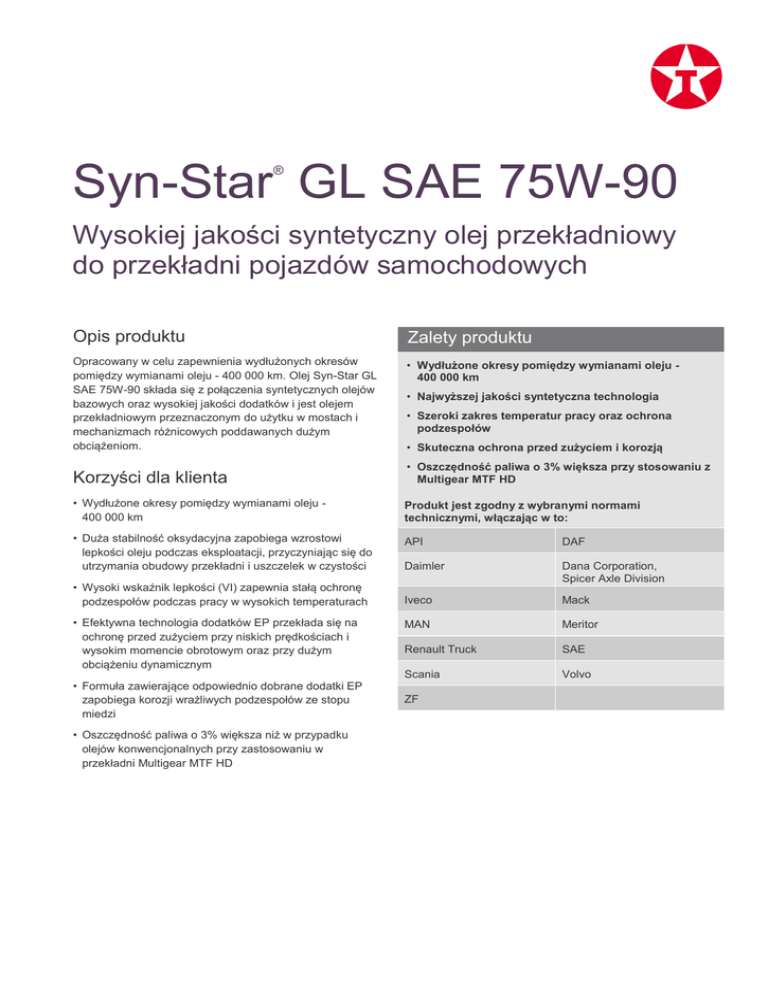 Syn-Star® GL SAE 75W-90

Wysokiej jakości syntetyczny olej przekładniowy do przekładni pojazdów samochodowych

Opis produktu

Opracowany w celu zapewnienia wydłużonych okresów pomiędzy wymianami oleju - 400 000 km. Olej Syn-Star GL SAE 75W-90 składa się z połączenia syntetycznych olejów bazowych oraz wysokiej jakości dodatków i jest olejem przekładniowym przeznaczonym do użytku w mostach i mechanizmach różnicowych poddawanych dużym obciążeniom.

Korzyści dla klienta

• Wydłużone okresy pomiędzy wymianami oleju - 400 000 km

• Duża stabilność oksydacyjna zapobiega wzrostowi lepkości oleju podczas eksploatacji, przyczyniając się do utrzymania obudowy przekładni i uszczelek w czystości

• Wysoki wskaźnik lepkości (VI) zapewnia stałą ochronę podzespołów podczas pracy w wysokich temperaturach

• Efektywna technologia dodatków EP przekłada się na ochronę przed zużyciem przy niskich prędkościach i wysokim momencie obrotowym oraz przy dużym obciążeniu dynamicznym

• Formuła zawierające odpowiednio dobrane dodatki EP zapobiega korozji wrażliwych podzespołów ze stopu miedzi

• Oszczędność paliwa o 3% większa niż w przypadku olejów konwencjonalnych przy zastosowaniu w przekładni Multigear MTF HD

Zalety produktu

• Wydłużone okresy pomiędzy wymianami oleju - 400 000 km

• Najwyższej jakości syntetyczna technologia

• Szeroki zakres temperatur pracy oraz ochrona podzespołów

• Skuteczna ochrona przed zużyciem i korozją

• Oszczędność paliwa o 3% większa przy stosowaniu z Multigear MTF HD

Produkt jest zgodny z wybranymi normami technicznymi, włączając w to:

| API | DAF |
|---|---|
| Daimler | Dana Corporation, Spicer Axle Division |
| Iveco | Mack |
| MAN | Meritor |
| Renault Truck | SAE |
| Scania | Volvo |
| ZF | |